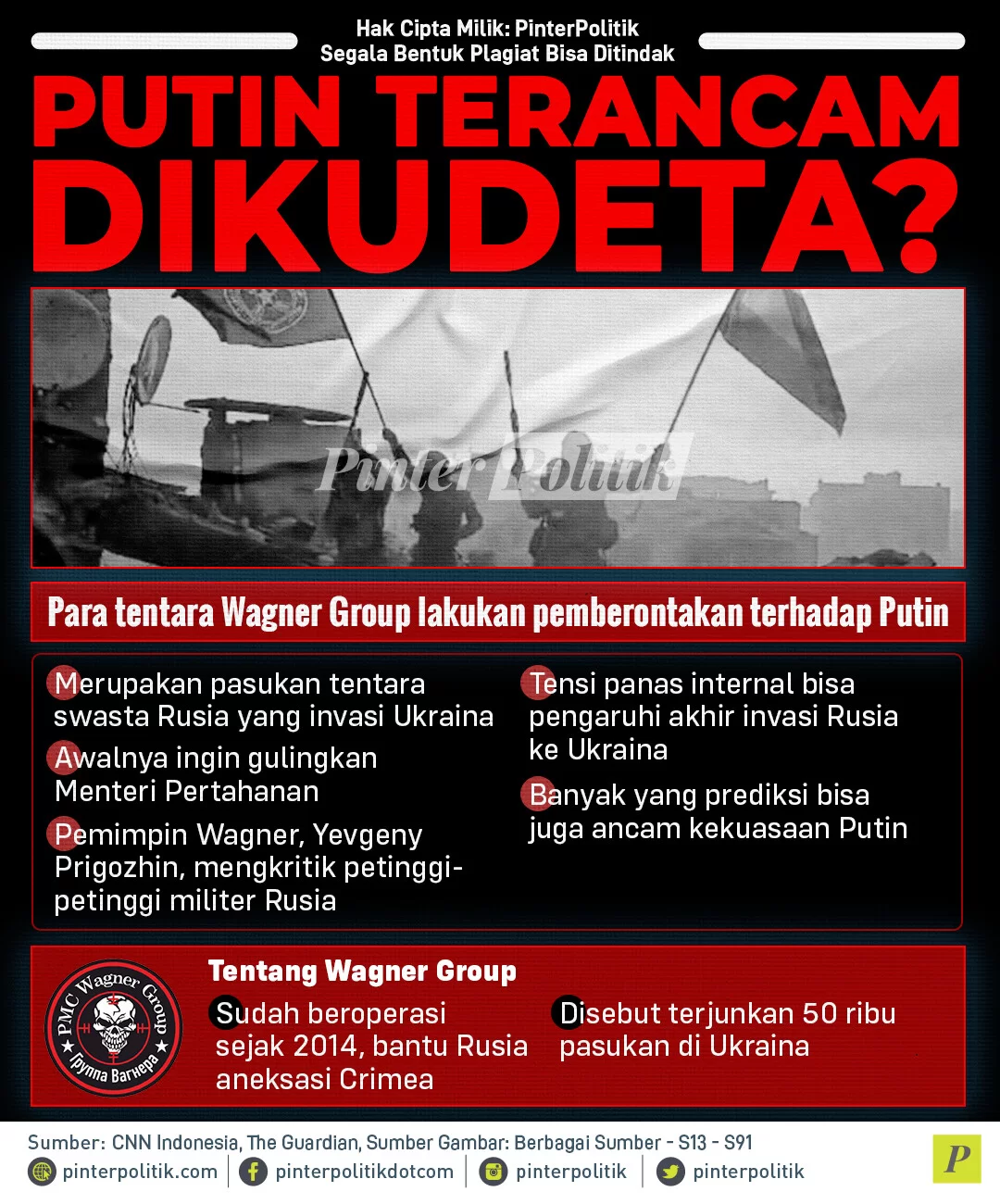 Hak Cipta Milik: PinterPolitik
Segala Bentuk Plagiat Bisa Ditindak

PUTIN TERANCAM DIKUDETA?

PinterPolitik

Para tentara Wagner Group lakukan pemberontakan terhadap Putin

Merupakan pasukan tentara swasta Rusia yang invasi Ukraina

Awalnya ingin gulingkan Menteri Pertahanan

Pemimpin Wagner, Yevgeny Prigozhin, mengkritik petinggi-petinggi militer Rusia

Tensi panas internal bisa pengaruhi akhir invasi Rusia ke Ukraina

Banyak yang prediksi bisa juga ancam kekuasaan Putin

PMC Wagner Group
Группа Вагнера

Tentang Wagner Group

Sudah beroperasi sejak 2014, bantu Rusia aneksasi Crimea

Disebut terjunkan 50 ribu pasukan di Ukraina

Sumber: CNN Indonesia, The Guardian, Sumber Gambar: Berbagai Sumber - S13 - S91

pinterpolitik.com | pinterpolitikdotcom | pinterpolitik | pinterpolitik

P